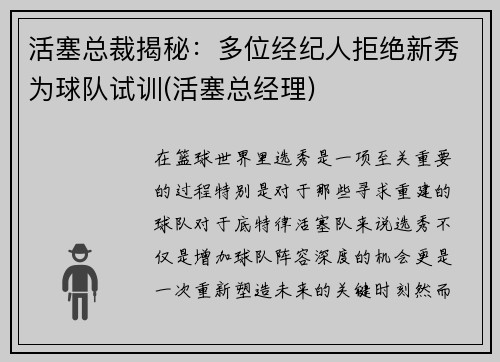 活塞总裁揭秘：多位经纪人拒绝新秀为球队试训(活塞总经理)

在篮球世界里选秀是一项至关重要的过程特别是对于那些寻求重建的球队对于底特律活塞队来说选秀不仅是增加球队阵容深度的机会更是一次重新塑造未来的关键时刻然而